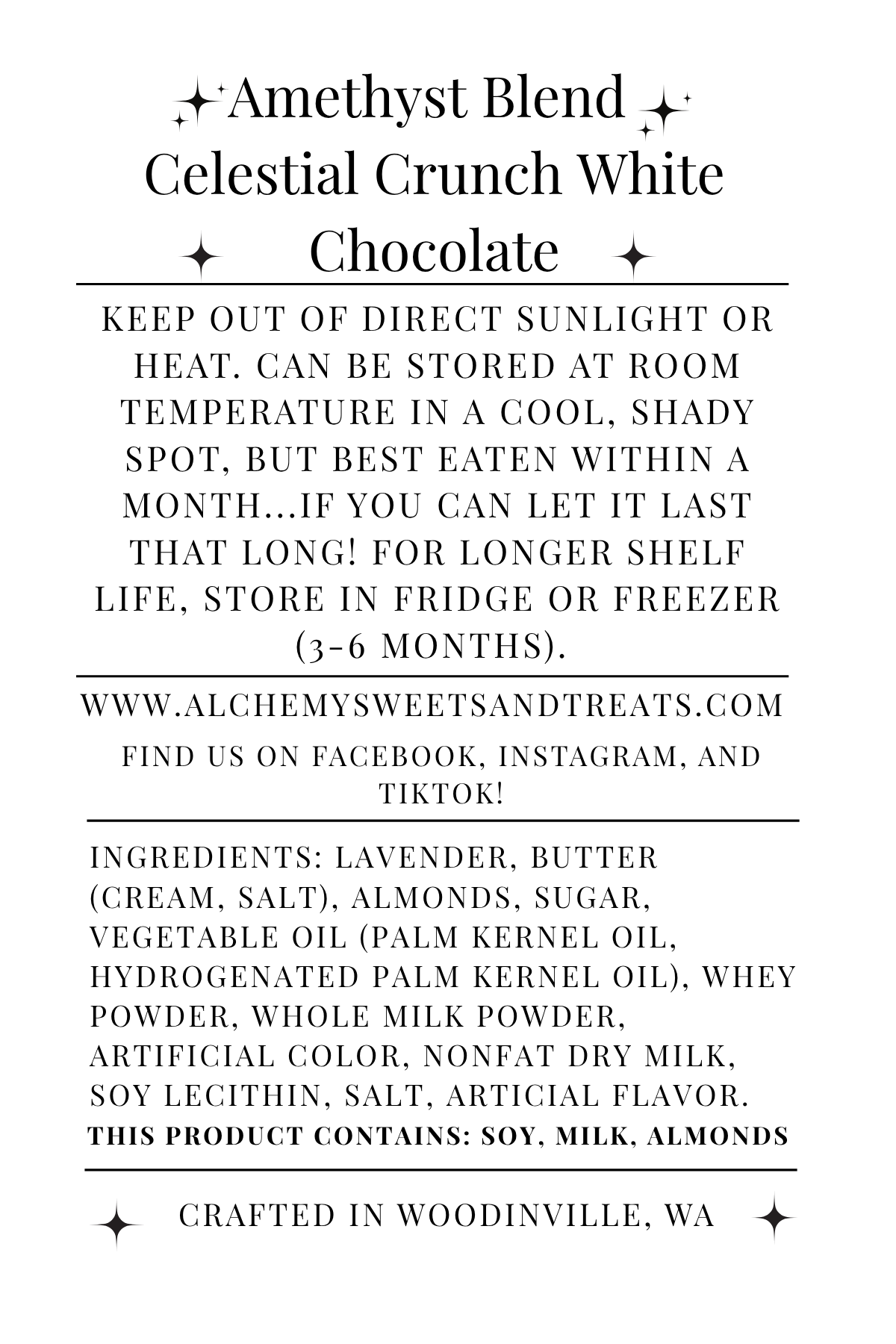 Amethyst Blend Celestial Crunch White Chocolate

KEEP OUT OF DIRECT SUNLIGHT OR HEAT. CAN BE STORED AT ROOM TEMPERATURE IN A COOL, SHADY SPOT, BUT BEST EATEN WITHIN A MONTH...IF YOU CAN LET IT LAST THAT LONG! FOR LONGER SHELF LIFE, STORE IN FRIDGE OR FREEZER (3-6 MONTHS).

WWW.ALCHEMYSWEETSANDTREATS.COM

FIND US ON FACEBOOK, INSTAGRAM, AND TIKTOK!

INGREDIENTS: LAVENDER, BUTTER (CREAM, SALT), ALMONDS, SUGAR, VEGETABLE OIL (PALM KERNEL OIL, HYDROGENATED PALM KERNEL OIL), WHEY POWDER, WHOLE MILK POWDER, ARTIFICIAL COLOR, NONFAT DRY MILK, SOY LECITHIN, SALT, ARTICIAL FLAVOR.
THIS PRODUCT CONTAINS: SOY, MILK, ALMONDS

CRAFTED IN WOODINVILLE, WA